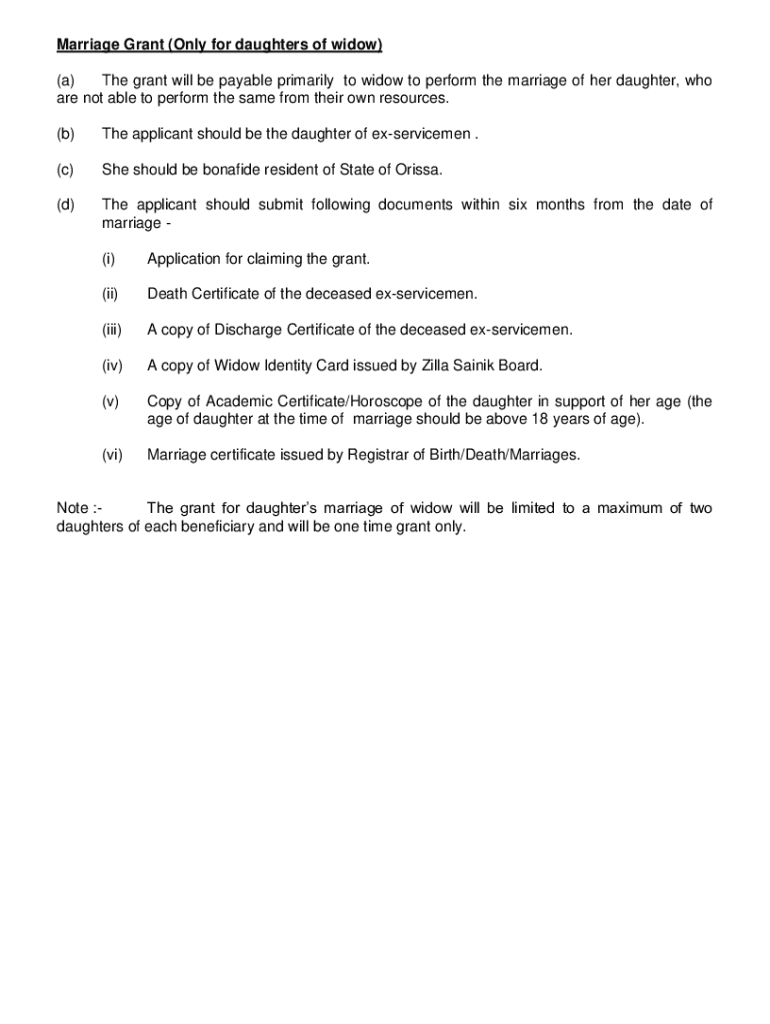 Marriage Grant (Only for daughters of widow)

(a) The grant will be payable primarily to widow to perform the marriage of her daughter, who are not able to perform the same from their own resources.

(b) The applicant should be the daughter of ex-servicemen .

(c) She should be bonafide resident of State of Orissa.

(d) The applicant should submit following documents within six months from the date of marriage -

(i) Application for claiming the grant.

(ii) Death Certificate of the deceased ex-servicemen.

(iii) A copy of Discharge Certificate of the deceased ex-servicemen.

(iv) A copy of Widow Identity Card issued by Zilla Sainik Board.

(v) Copy of Academic Certificate/Horoscope of the daughter in support of her age (the age of daughter at the time of marriage should be above 18 years of age).

(vi) Marriage certificate issued by Registrar of Birth/Death/Marriages.

Note :- The grant for daughter's marriage of widow will be limited to a maximum of two daughters of each beneficiary and will be one time grant only.